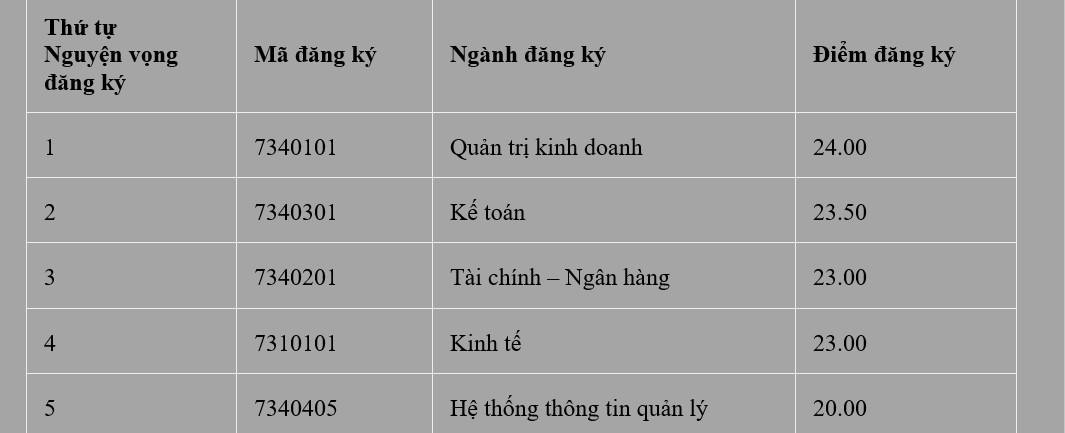 | Thứ tự Nguyện vọng đăng ký | Mã đăng ký | Ngành đăng ký | Điểm đăng ký |
|---|---|---|---|
| 1 | 7340101 | Quản trị kinh doanh | 24.00 |
| 2 | 7340301 | Kế toán | 23.50 |
| 3 | 7340201 | Tài chính – Ngân hàng | 23.00 |
| 4 | 7310101 | Kinh tế | 23.00 |
| 5 | 7340405 | Hệ thống thông tin quản lý | 20.00 |